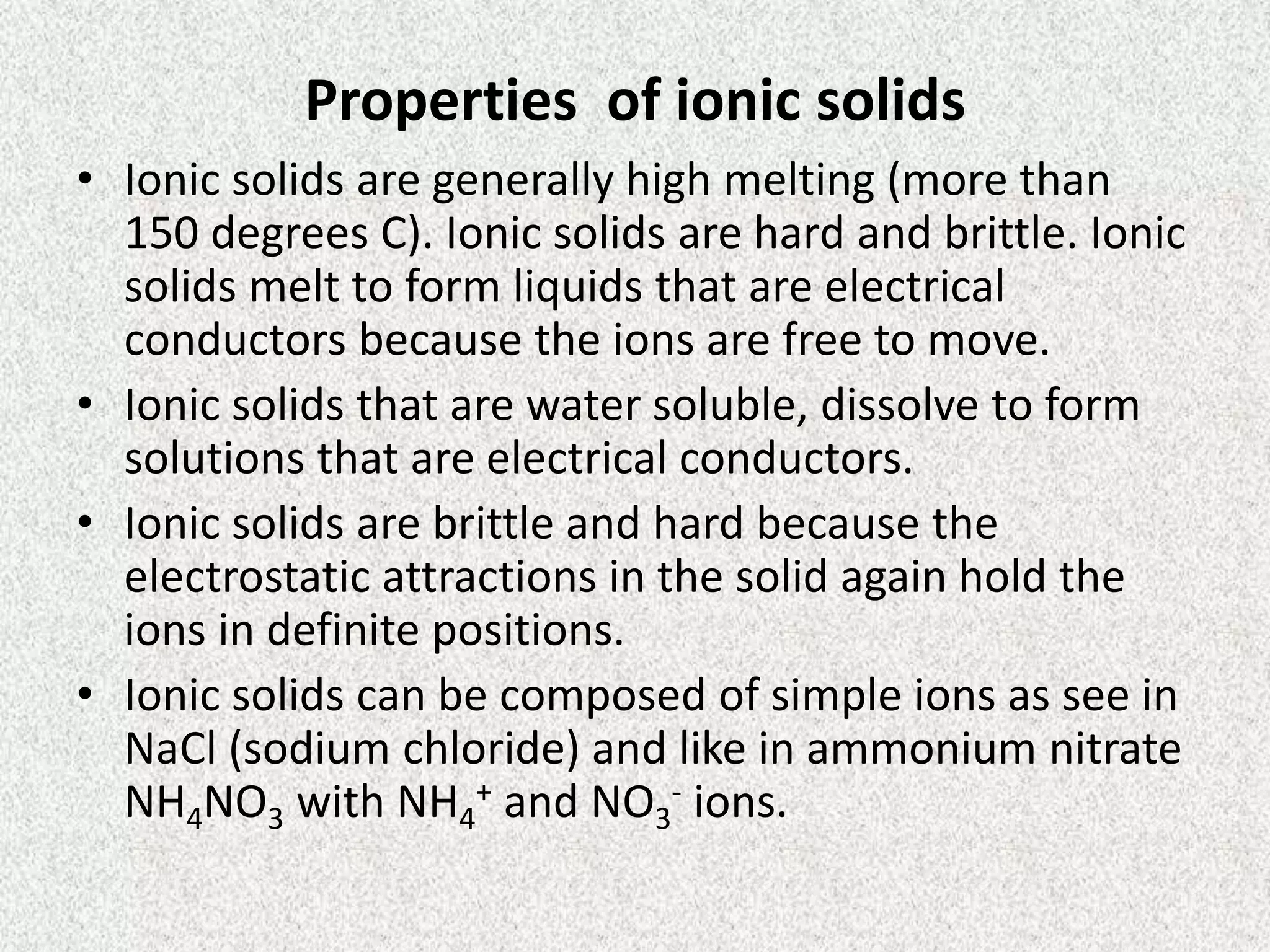 Properties of ionic solids

• Ionic solids are generally high melting (more than 150 degrees C). Ionic solids are hard and brittle. Ionic solids melt to form liquids that are electrical conductors because the ions are free to move.
• Ionic solids that are water soluble, dissolve to form solutions that are electrical conductors.
• Ionic solids are brittle and hard because the electrostatic attractions in the solid again hold the ions in definite positions.
• Ionic solids can be composed of simple ions as see in NaCl (sodium chloride) and like in ammonium nitrate $NH_4NO_3$ with $NH_4^+$ and $NO_3^-$ ions.